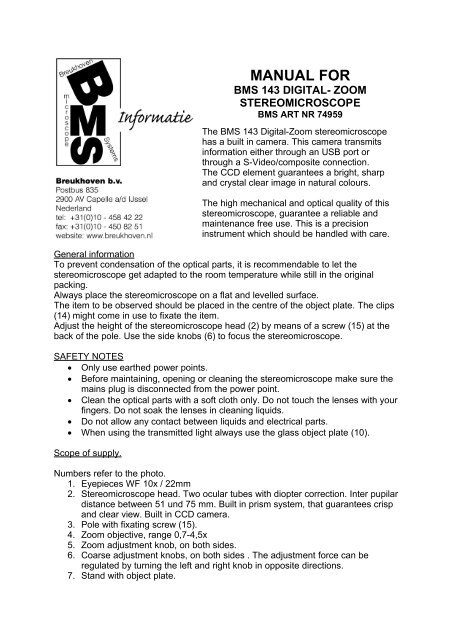 Breukhoven
BMS
microscope
Systems
Informatie

Breukhoven b.v.
Postbus 835
2900 AV Capelle a/d IJssel
Nederland
tel: +31(0)10 - 458 42 22
fax: +31(0)10 - 450 82 51
website: www.breukhoven.nl

MANUAL FOR
BMS 143 DIGITAL- ZOOM
STEREOMICROSCOPE
BMS ART NR 74959

The BMS 143 Digital-Zoom stereomicroscope has a built in camera. This camera transmits information either through an USB port or through a S-Video/composite connection. The CCD element guarantees a bright, sharp and crystal clear image in natural colours.

The high mechanical and optical quality of this stereomicroscope, guarantee a reliable and maintenance free use. This is a precision instrument which should be handled with care.

General information
To prevent condensation of the optical parts, it is recommendable to let the stereomicroscope get adapted to the room temperature while still in the original packing.
Always place the stereomicroscope on a flat and levelled surface.
The item to be observed should be placed in the centre of the object plate. The clips (14) might come in use to fixate the item.
Adjust the height of the stereomicroscope head (2) by means of a screw (15) at the back of the pole. Use the side knobs (6) to focus the stereomicroscope.

SAFETY NOTES
• Only use earthed power points.
• Before maintaining, opening or cleaning the stereomicroscope make sure the mains plug is disconnected from the power point.
• Clean the optical parts with a soft cloth only. Do not touch the lenses with your fingers. Do not soak the lenses in cleaning liquids.
• Do not allow any contact between liquids and electrical parts.
• When using the transmitted light always use the glass object plate (10).

Scope of supply.

Numbers refer to the photo.
1. Eyepieces WF 10x / 22mm
2. Stereomicroscope head. Two ocular tubes with diopter correction. Inter pupilar distance between 51 und 75 mm. Built in prism system, that guarantees crisp and clear view. Built in CCD camera.
3. Pole with fixating screw (15).
4. Zoom objective, range 0,7-4,5x
5. Zoom adjustment knob, on both sides.
6. Coarse adjustment knobs, on both sides . The adjustment force can be regulated by turning the left and right knob in opposite directions.
7. Stand with object plate.